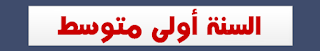 السنة أولى متوسط